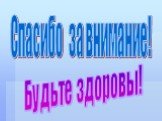 Спасибо за внимание!

Будьте здоровы!